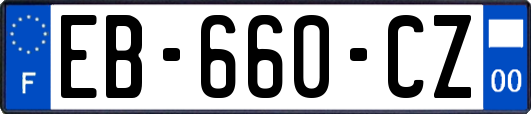 F
EB-660-CZ
00